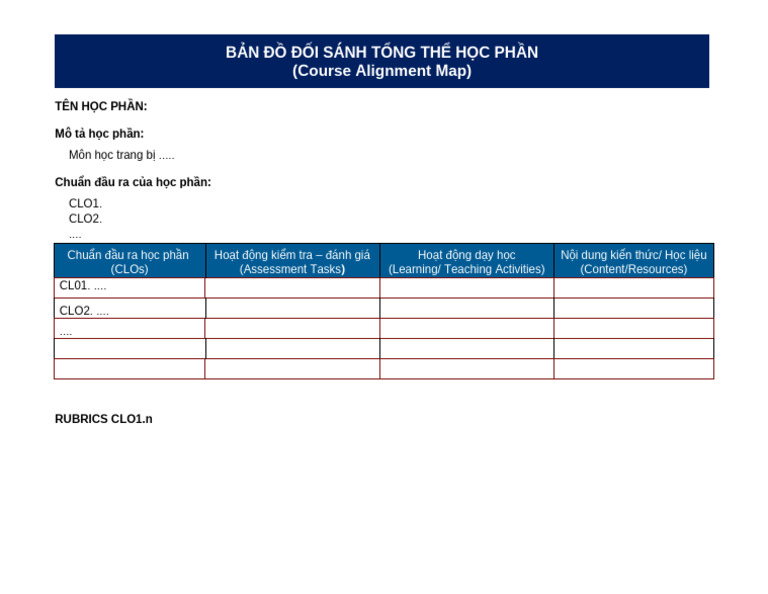 BẢN ĐỒ ĐỐI SÁNH TỔNG THỂ HỌC PHẦN
(Course Alignment Map)

TÊN HỌC PHẦN:

Mô tả học phần:

Môn học trang bị .....

Chuẩn đầu ra của học phần:

CLO1.
CLO2.
....

| Chuẩn đầu ra học phần (CLOs) | Hoạt động kiểm tra – đánh giá (Assessment Tasks) | Hoạt động dạy học (Learning/ Teaching Activities) | Nội dung kiến thức/ Học liệu (Content/Resources) |
|---|---|---|---|
| CL01. .... | | | |
| CLO2. .... | | | |
| .... | | | |
| | | | |
| | | | |

RUBRICS CLO1.n